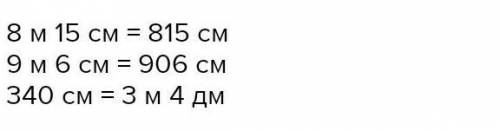 8 м 15 см = 815 см
9 м 6 см = 906 см
340 см = 3 м 4 дм